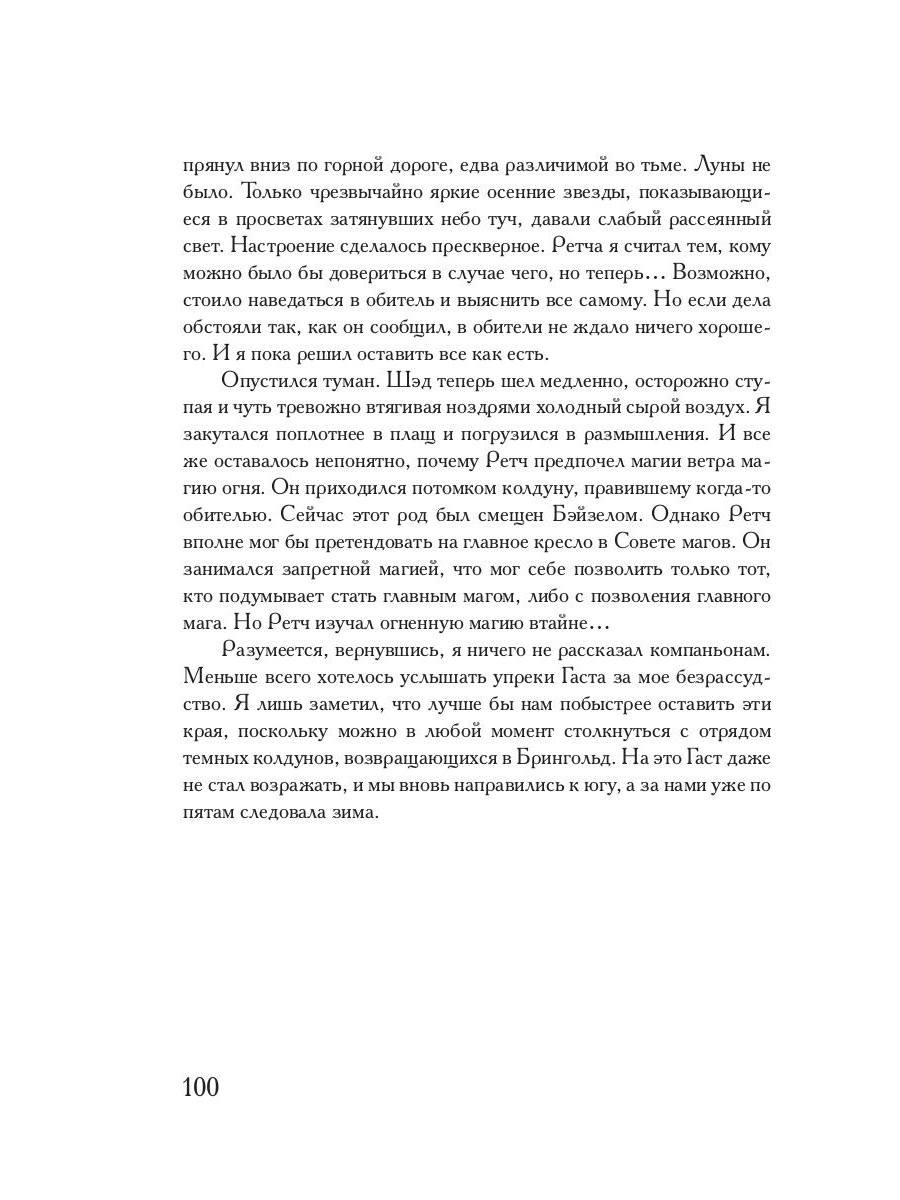 прянул вниз по горной дороге, едва различимой во тьме. Луны не было. Только чрезвычайно яркие осенние звезды, показывающиеся в просветах затянувших небо туч, давали слабый рассеянный свет. Настроение сделалось прескверное. Ретча я считал тем, кому можно было бы довериться в случае чего, но теперь… Возможно, стоило наведаться в обитель и выяснить все самому. Но если дела обстояли так, как он сообщил, в обители не ждало ничего хорошего. И я пока решил оставить все как есть.

Опустился туман. Шэд теперь шел медленно, осторожно ступая и чуть тревожно втягивая ноздрями холодный сырой воздух. Я закутался поплотнее в плащ и погрузился в размышления. И все же оставалось непонятно, почему Ретч предпочел магии ветра магию огня. Он приходился потомком колдуну, правившему когда-то обителью. Сейчас этот род был смещен Бэйзелом. Однако Ретч вполне мог бы претендовать на главное кресло в Совете магов. Он занимался запретной магией, что мог себе позволить только тот, кто подумывает стать главным магом, либо с позволения главного мага. Но Ретч изучал огненную магию втайне…

Разумеется, вернувшись, я ничего не рассказал компаньонам. Меньше всего хотелось услышать упреки Гаста за мое безрассудство. Я лишь заметил, что лучше бы нам побыстрее оставить эти края, поскольку можно в любой момент столкнуться с отрядом темных колдунов, возвращающихся в Брингольд. На это Гаст даже не стал возражать, и мы вновь направились к югу, а за нами уже по пятам следовала зима.

100